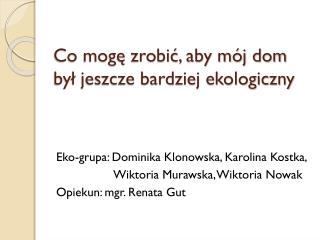 Co mogę zrobić, aby mój dom był jeszcze bardziej ekologiczny

Eko-grupa: Dominika Klonowska, Karolina Kostka, Wiktoria Murawska, Wiktoria Nowak
Opiekun: mgr. Renata Gut